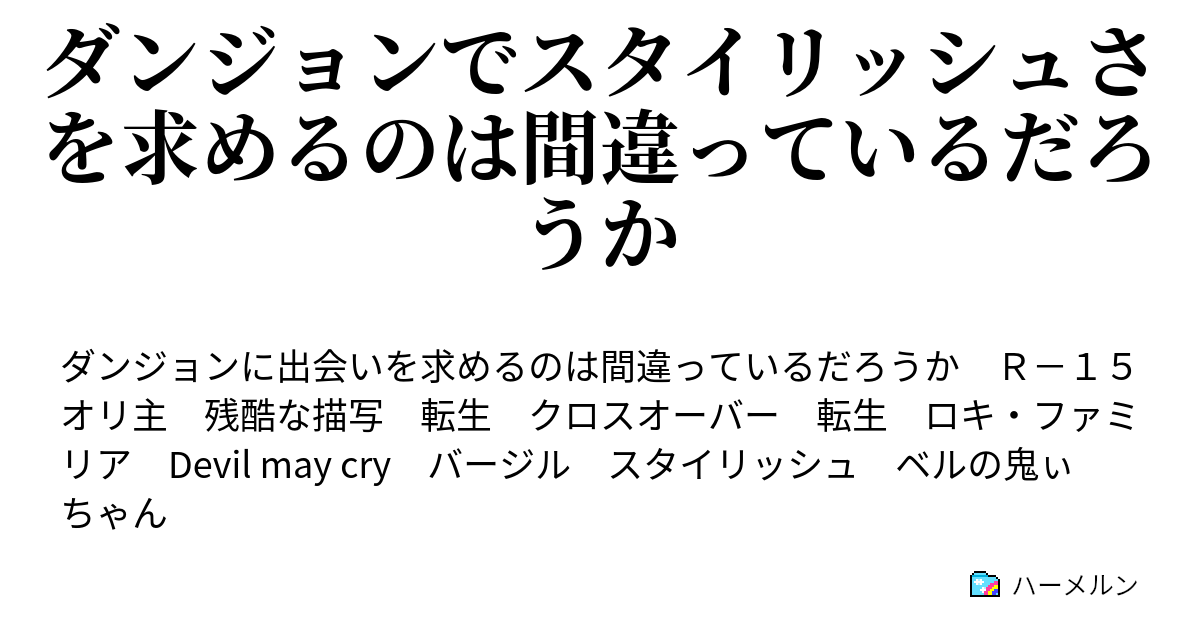 ダンジョンでスタイリッシュさを求めるのは間違っているだろうか

ダンジョンに出会いを求めるのは間違っているだろうか　Ｒ－１５　オリ主　残酷な描写　転生　クロスオーバー　転生　ロキ・ファミリア　Devil may cry　バージル　スタイリッシュ　ベルの鬼ぃちゃん

ハーメルン